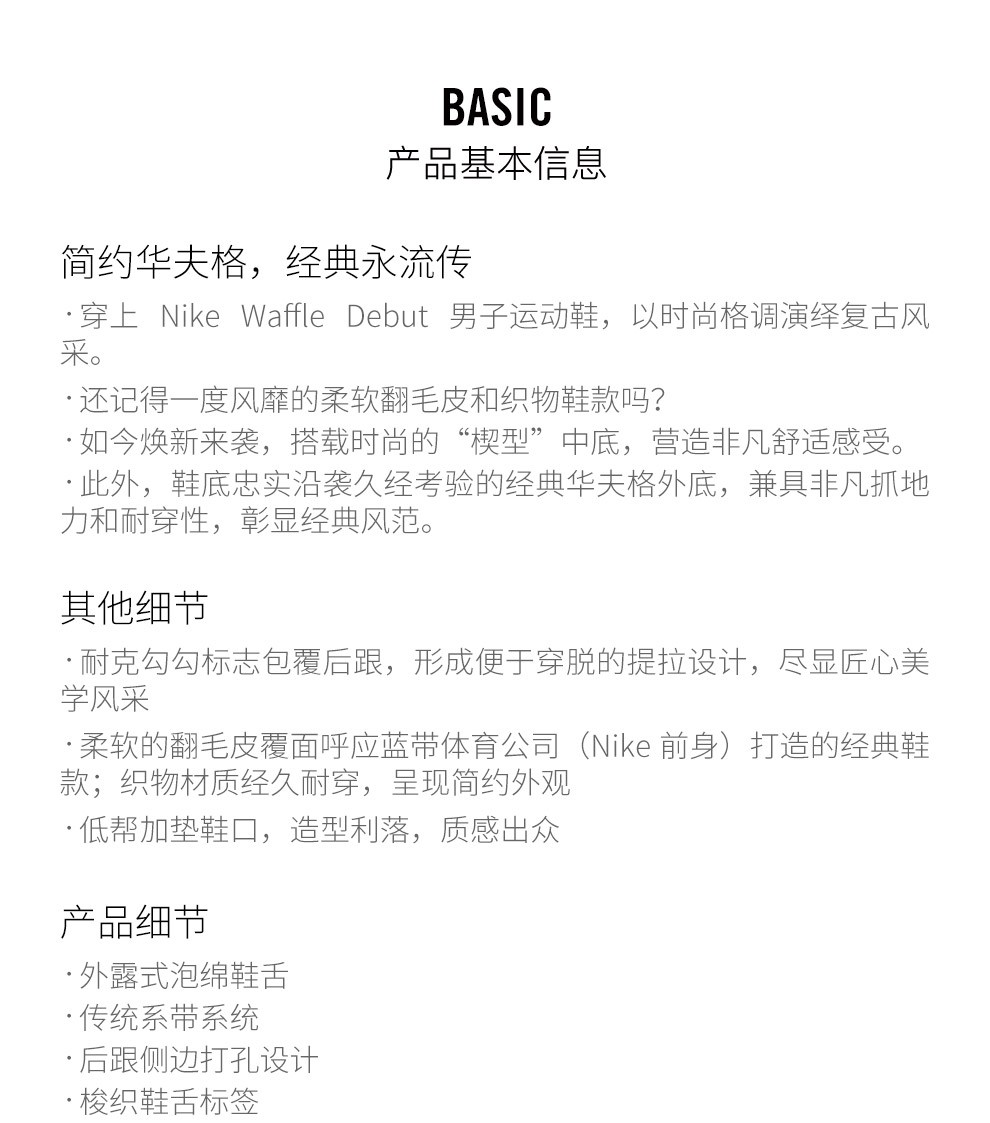 BASIC
产品基本信息

简约华夫格，经典永流传

·穿上 Nike Waffle Debut 男子运动鞋，以时尚格调演绎复古风采。

·还记得一度风靡的柔软翻毛皮和织物鞋款吗？

·如今焕新来袭，搭载时尚的“楔型”中底，营造非凡舒适感受。

·此外，鞋底忠实沿袭久经考验的经典华夫格外底，兼具非凡抓地力和耐穿性，彰显经典风范。

其他细节

·耐克勾勾标志包覆后跟，形成便于穿脱的提拉设计，尽显匠心美学风采

·柔软的翻毛皮覆面呼应蓝带体育公司（Nike 前身）打造的经典鞋款；织物材质经久耐穿，呈现简约外观

·低帮加垫鞋口，造型利落，质感出众

产品细节

·外露式泡绵鞋舌

·传统系带系统

·后跟侧边打孔设计

·梭织鞋舌标签